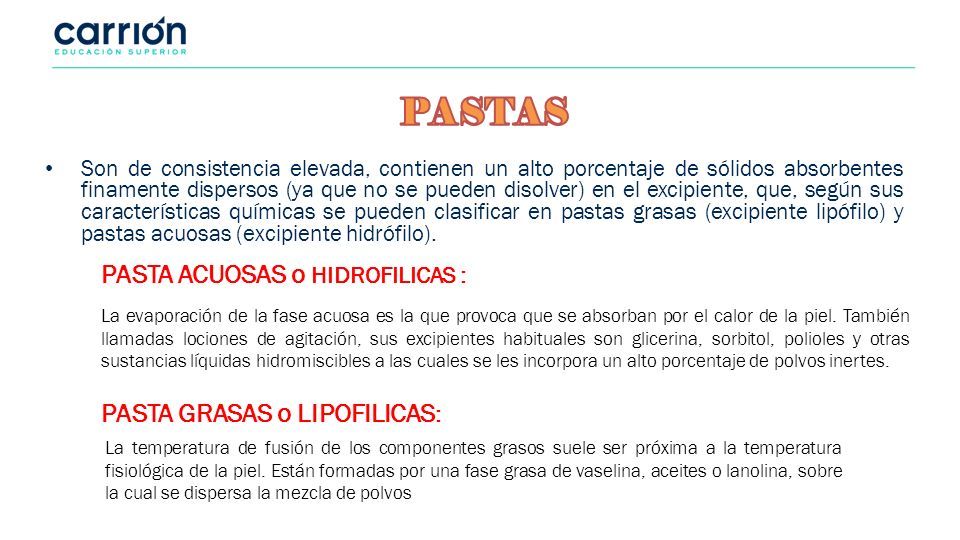 carrión
EDUCACIÓN SUPERIOR

PASTAS

• Son de consistencia elevada, contienen un alto porcentaje de sólidos absorbentes finamente dispersos (ya que no se pueden disolver) en el excipiente, que, según sus características químicas se pueden clasificar en pastas grasas (excipiente lipófilo) y pastas acuosas (excipiente hidrófilo).

PASTA ACUOSAS o HIDROFILICAS :

La evaporación de la fase acuosa es la que provoca que se absorban por el calor de la piel. También llamadas lociones de agitación, sus excipientes habituales son glicerina, sorbitol, polioles y otras sustancias líquidas hidromiscibles a las cuales se les incorpora un alto porcentaje de polvos inertes.

PASTA GRASAS o LIPOFILICAS:

La temperatura de fusión de los componentes grasos suele ser próxima a la temperatura fisiológica de la piel. Están formadas por una fase grasa de vaselina, aceites o lanolina, sobre la cual se dispersa la mezcla de polvos